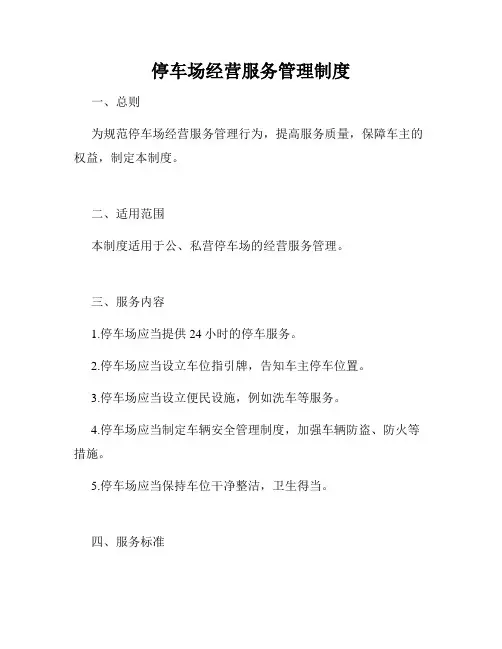 停车场经营服务管理制度

一、总则

为规范停车场经营服务管理行为，提高服务质量，保障车主的权益，制定本制度。

二、适用范围

本制度适用于公、私营停车场的经营服务管理。

三、服务内容

1.停车场应当提供 24 小时的停车服务。

2.停车场应当设立车位指引牌，告知车主停车位置。

3.停车场应当设立便民设施，例如洗车等服务。

4.停车场应当制定车辆安全管理制度，加强车辆防盗、防火等措施。

5.停车场应当保持车位干净整洁，卫生得当。

四、服务标准